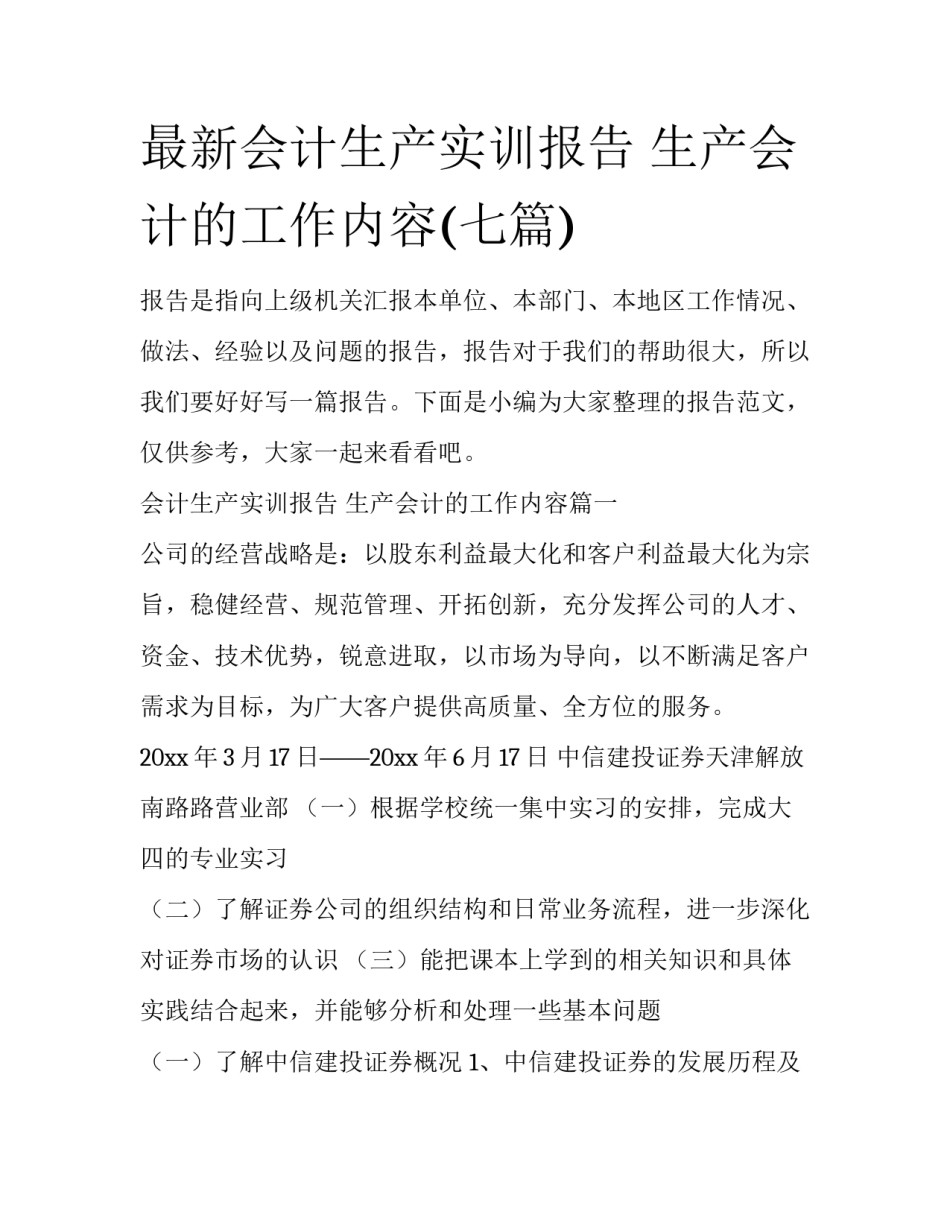 最新会计生产实训报告 生产会计的工作内容(七篇)

报告是指向上级机关汇报本单位、本部门、本地区工作情况、做法、经验以及问题的报告，报告对于我们的帮助很大，所以我们要好好写一篇报告。下面是小编为大家整理的报告范文，仅供参考，大家一起来看看吧。

会计生产实训报告 生产会计的工作内容篇一

公司的经营战略是：以股东利益最大化和客户利益最大化为宗旨，稳健经营、规范管理、开拓创新，充分发挥公司的人才、资金、技术优势，锐意进取，以市场为导向，以不断满足客户需求为目标，为广大客户提供高质量、全方位的服务。

20xx 年 3 月 17 日——20xx 年 6 月 17 日 中信建投证券天津解放南路路营业部 （一）根据学校统一集中实习的安排，完成大四的专业实习

（二）了解证券公司的组织结构和日常业务流程，进一步深化对证券市场的认识 （三）能把课本上学到的相关知识和具体实践结合起来，并能够分析和处理一些基本问题

（一）了解中信建投证券概况 1、中信建投证券的发展历程及